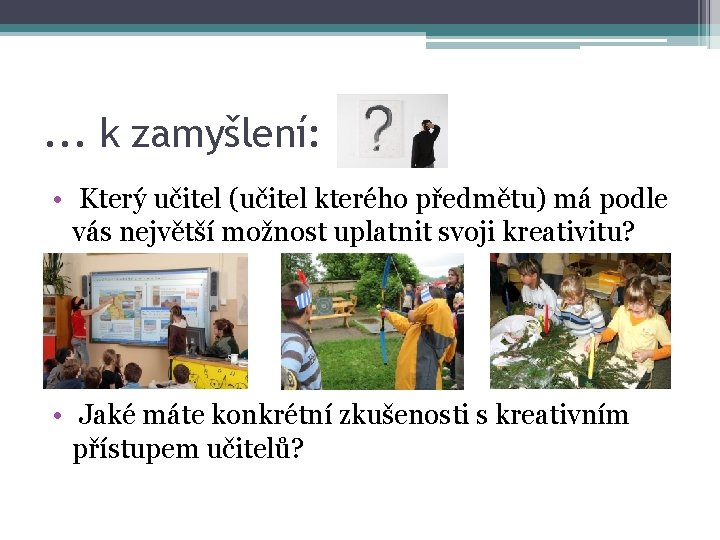 ... k zamyšlení:

• Který učitel (učitel kterého předmětu) má podle vás největší možnost uplatnit svoji kreativitu?

• Jaké máte konkrétní zkušenosti s kreativním přístupem učitelů?